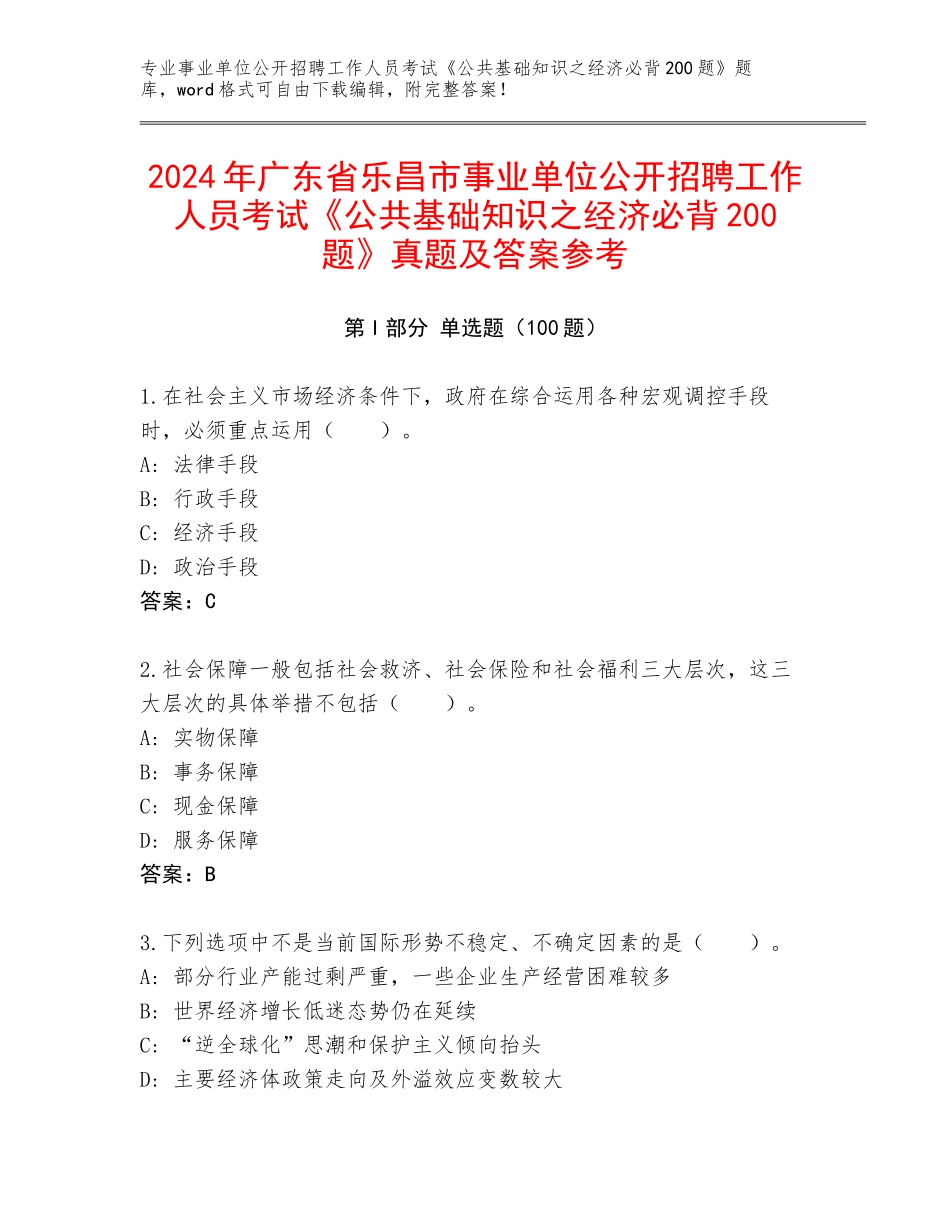 专业事业单位公开招聘工作人员考试《公共基础知识之经济必背200题》题库，word格式可自由下载编辑，附完整答案！

2024年广东省乐昌市事业单位公开招聘工作人员考试《公共基础知识之经济必背200题》真题及答案参考

第I部分 单选题（100题）

1.在社会主义市场经济条件下，政府在综合运用各种宏观调控手段时，必须重点运用（　　）。
A：法律手段
B：行政手段
C：经济手段
D：政治手段
答案：C

2.社会保障一般包括社会救济、社会保险和社会福利三大层次，这三大层次的具体举措不包括（　　）。
A：实物保障
B：事务保障
C：现金保障
D：服务保障
答案：B

3.下列选项中不是当前国际形势不稳定、不确定因素的是（　　）。
A：部分行业产能过剩严重，一些企业生产经营困难较多
B：世界经济增长低迷态势仍在延续
C：“逆全球化”思潮和保护主义倾向抬头
D：主要经济体政策走向及外溢效应变数较大